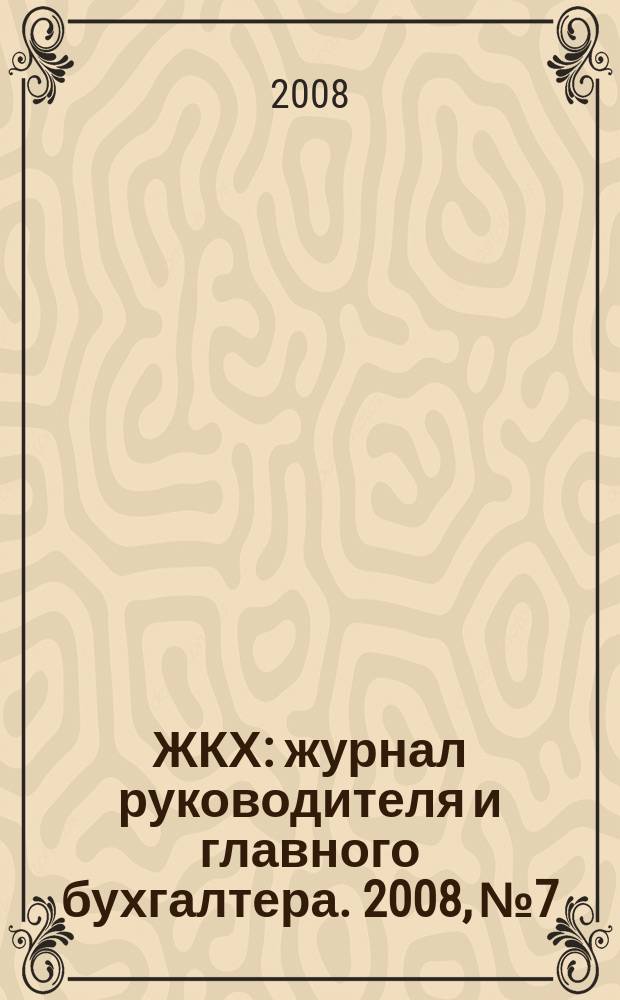 2008

ЖКХ: журнал руководителя и главного бухгалтера. 2008, №7